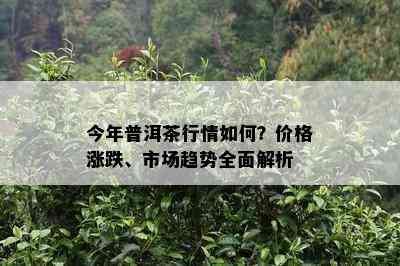 今年普洱茶行情如何？价格涨跌、市场趋势全面解析